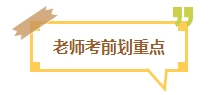 老师考前划重点